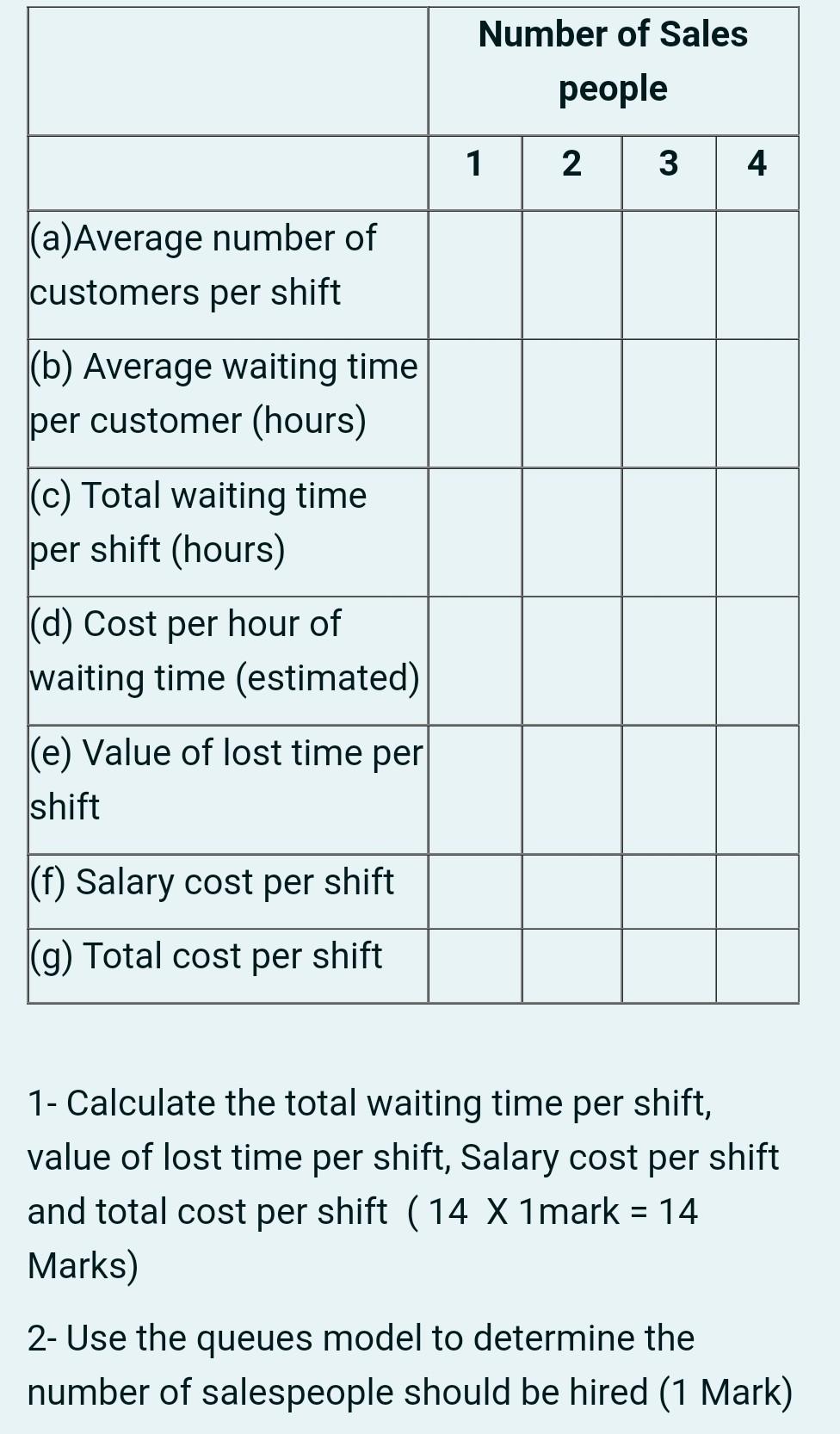 | | Number of Sales people | | | |
|---|---|---|---|---|
| | 1 | 2 | 3 | 4 |
| (a)Average number of customers per shift | | | | |
| (b) Average waiting time per customer (hours) | | | | |
| (c) Total waiting time per shift (hours) | | | | |
| (d) Cost per hour of waiting time (estimated) | | | | |
| (e) Value of lost time per shift | | | | |
| (f) Salary cost per shift | | | | |
| (g) Total cost per shift | | | | |

1- Calculate the total waiting time per shift, value of lost time per shift, Salary cost per shift and total cost per shift ( 14 X 1mark = 14 Marks)

2- Use the queues model to determine the number of salespeople should be hired (1 Mark)